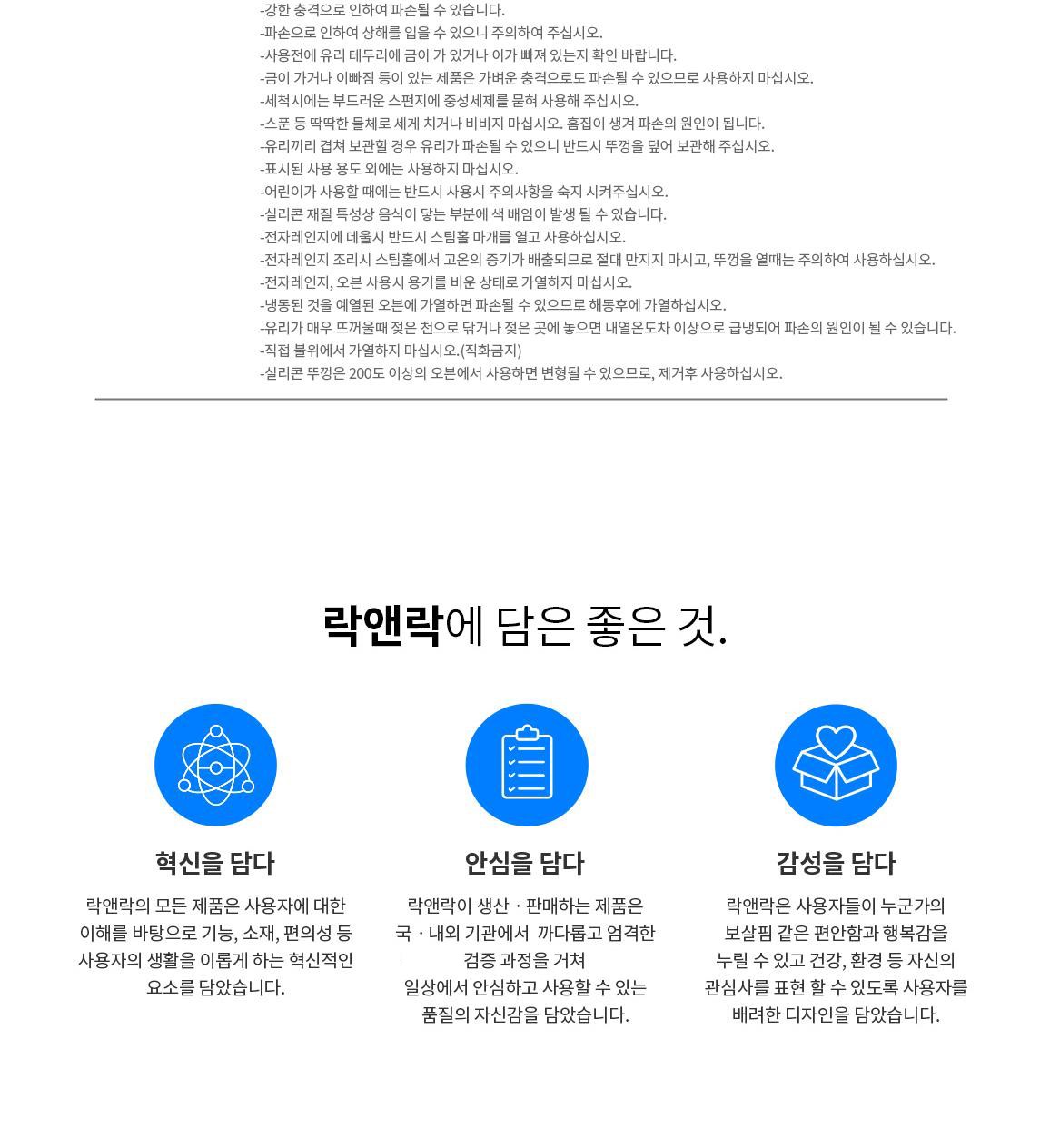 -강한 충격으로 인하여 파손될 수 있습니다.
-파손으로 인하여 상해를 입을 수 있으니 주의하여 주십시오.
-사용전에 유리 테두리에 금이 가 있거나 이가 빠져 있는지 확인 바랍니다.
-금이 가거나 이빠짐 등이 있는 제품은 가벼운 충격으로도 파손될 수 있으므로 사용하지 마십시오.
-세척시에는 부드러운 스펀지에 중성세제를 묻혀 사용해 주십시오.
-스푼 등 딱딱한 물체로 세게 치거나 비비지 마십시오. 흠집이 생겨 파손의 원인이 됩니다.
-유리끼리 겹쳐 보관할 경우 유리가 파손될 수 있으니 반드시 뚜껑을 덮어 보관해 주십시오.
-표시된 사용 용도 외에는 사용하지 마십시오.
-어린이가 사용할 때에는 반드시 사용시 주의사항을 숙지 시켜주십시오.
-실리콘 재질 특성상 음식이 닿는 부분에 색 배임이 발생 될 수 있습니다.
-전자레인지에 데울시 반드시 스팀홀 마개를 열고 사용하십시오.
-전자레인지 조리시 스팀홀에서 고온의 증기가 배출되므로 절대 만지지 마시고, 뚜껑을 열때는 주의하여 사용하십시오.
-전자레인지, 오븐 사용시 용기를 비운 상태로 가열하지 마십시오.
-냉동된 것을 예열된 오븐에 가열하면 파손될 수 있으므로 해동후에 가열하십시오.
-유리가 매우 뜨거울때 젖은 천으로 닦거나 젖은 곳에 놓으면 내열온도차 이상으로 급냉되어 파손의 원인이 될 수 있습니다.
-직접 불위에서 가열하지 마십시오.(직화금지)
-실리콘 뚜껑은 200도 이상의 오븐에서 사용하면 변형될 수 있으므로, 제거후 사용하십시오.

락앤락에 담은 좋은 것.

혁신을 담다
락앤락의 모든 제품은 사용자에 대한 이해를 바탕으로 기능, 소재, 편의성 등 사용자의 생활을 이롭게 하는 혁신적인 요소를 담았습니다.

안심을 담다
락앤락이 생산 · 판매하는 제품은 국 · 내외 기관에서 까다롭고 엄격한 검증 과정을 거쳐 일상에서 안심하고 사용할 수 있는 품질의 자신감을 담았습니다.

감성을 담다
락앤락은 사용자들이 누군가의 보살핌 같은 편안함과 행복감을 누릴 수 있고 건강, 환경 등 자신의 관심사를 표현 할 수 있도록 사용자를 배려한 디자인을 담았습니다.